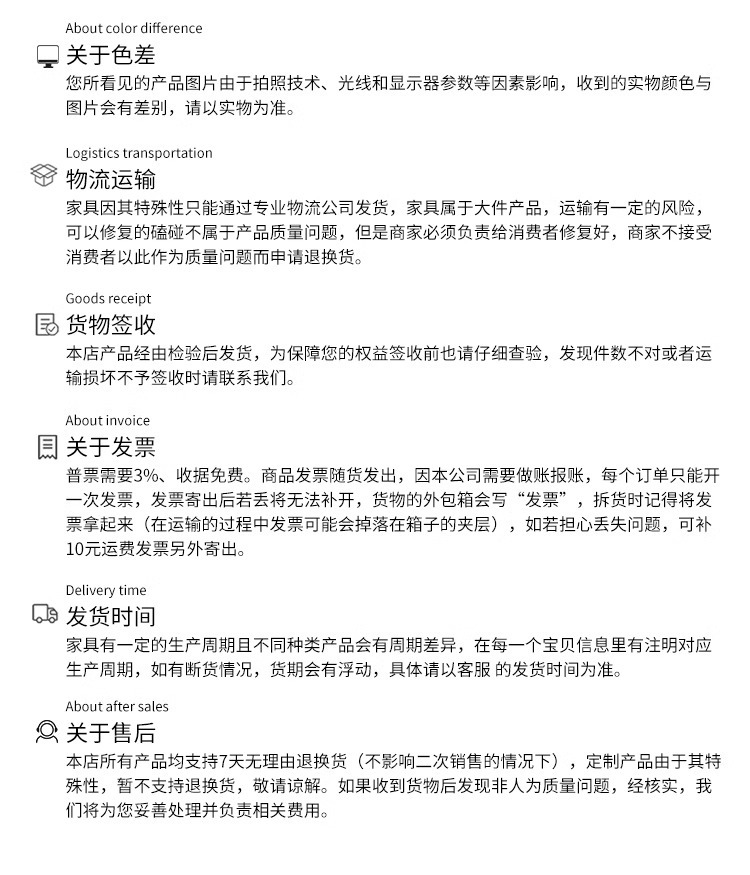 About color difference
关于色差
您所看见的产品图片由于拍照技术、光线和显示器参数等因素影响，收到的实物颜色与图片会有差别，请以实物为准。

Logistics transportation
物流运输
家具因其特殊性只能通过专业物流公司发货，家具属于大件产品，运输有一定的风险，可以修复的磕碰不属于产品质量问题，但是商家必须负责给消费者修复好，商家不接受消费者以此作为质量问题而申请退换货。

Goods receipt
货物签收
本店产品经由检验后发货，为保障您的权益签收前也请仔细查验，发现件数不对或者运输损坏不予签收时请联系我们。

About invoice
关于发票
普票需要3%、收据免费。商品发票随货发出，因本公司需要做账报账，每个订单只能开一次发票，发票寄出后若丢将无法补开，货物的外包箱会写“发票”，拆货时记得将发票拿起来（在运输的过程中发票可能会掉落在箱子的夹层），如若担心丢失问题，可补10元运费发票另外寄出。

Delivery time
发货时间
家具有一定的生产周期且不同种类产品会有周期差异，在每一个宝贝信息里有注明对应生产周期，如有断货情况，货期会有浮动，具体请以客服 的发货时间为准。

About after sales
关于售后
本店所有产品均支持7天无理由退换货（不影响二次销售的情况下），定制产品由于其特殊性，暂不支持退换货，敬请谅解。如果收到货物后发现非人为质量问题，经核实，我们将为您妥善处理并负责相关费用。